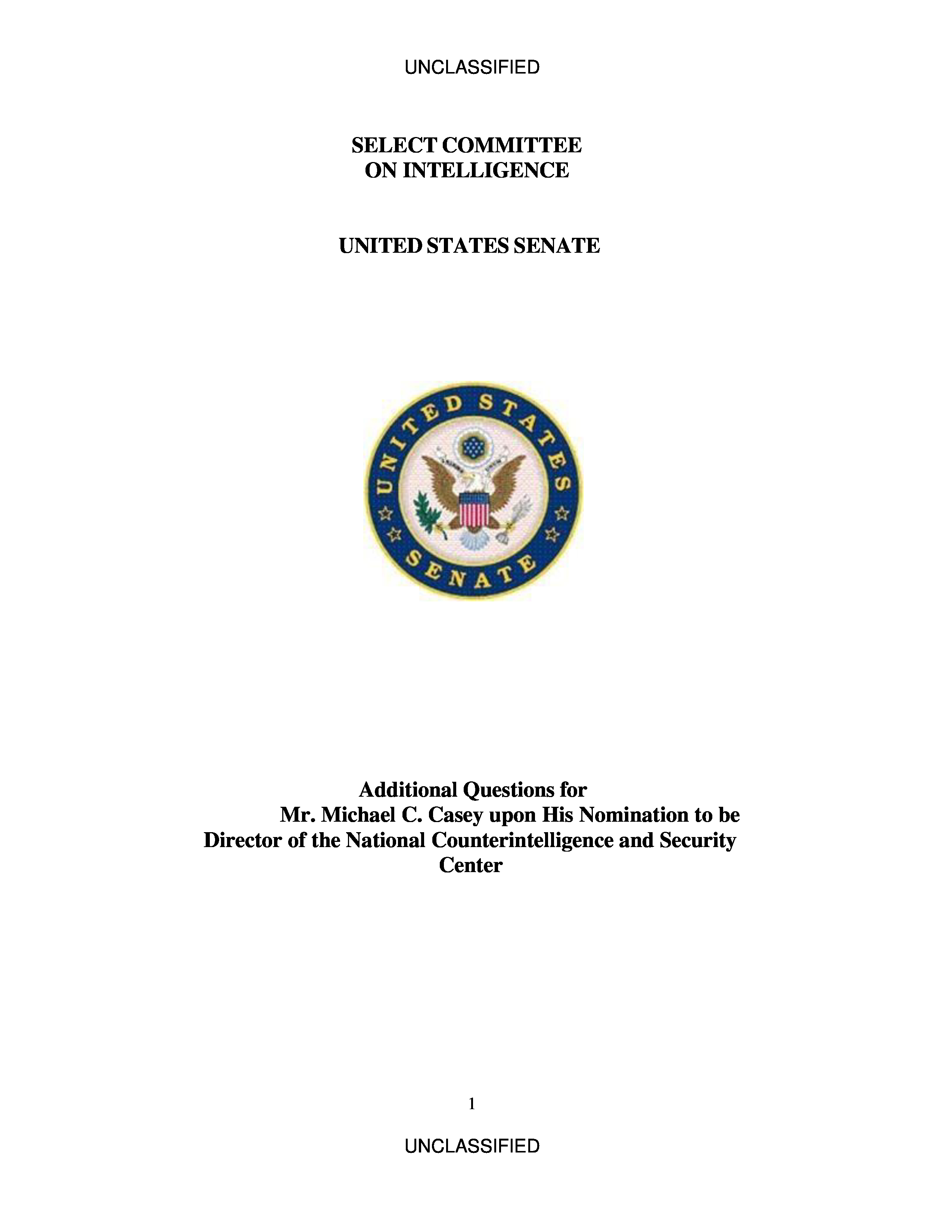 UNCLASSIFIED

SELECT COMMITTEE
ON INTELLIGENCE

UNITED STATES SENATE

UNITED STATES
SENATE

Additional Questions for
Mr. Michael C. Casey upon His Nomination to be
Director of the National Counterintelligence and Security
Center

1

UNCLASSIFIED